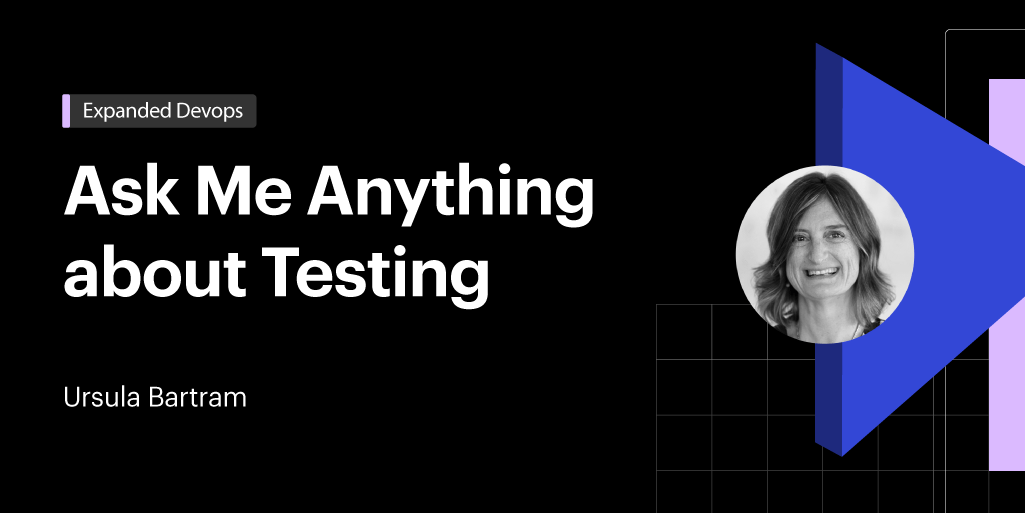 Expanded Devops

Ask Me Anything about Testing

Ursula Bartram